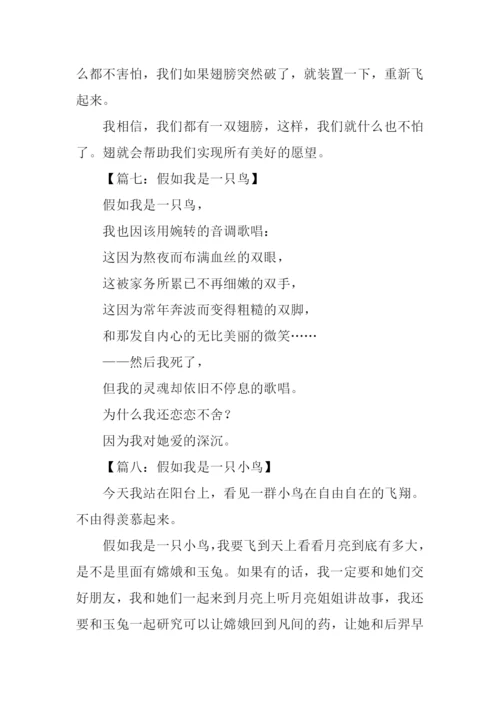 么都不害怕，我们如果翅膀突然破了，就装置一下，重新飞起来。

我相信，我们都有一双翅膀，这样，我们就什么也不怕了。翅就会帮助我们实现所有美好的愿望。

【篇七：假如我是一只鸟】

假如我是一只鸟，

我也因该用婉转的音调歌唱：

这因为熬夜而布满血丝的双眼，

这被家务所累已不再细嫩的双手，

这因为常年奔波而变得粗糙的双脚，

和那发自内心的无比美丽的微笑……

——然后我死了，

但我的灵魂却依旧不停息的歌唱。

为什么我还恋恋不舍？

因为我对她爱的深沉。

【篇八：假如我是一只小鸟】

今天我站在阳台上，看见一群小鸟在自由自在的飞翔。不由得羡慕起来。

假如我是一只小鸟，我要飞到天上看看月亮到底有多大，是不是里面有嫦娥和玉兔。如果有的话，我一定要和她们交好朋友，我和她们一起来到月亮上听月亮姐姐讲故事，我还要和玉兔一起研究可以让嫦娥回到凡间的药，让她和后羿早